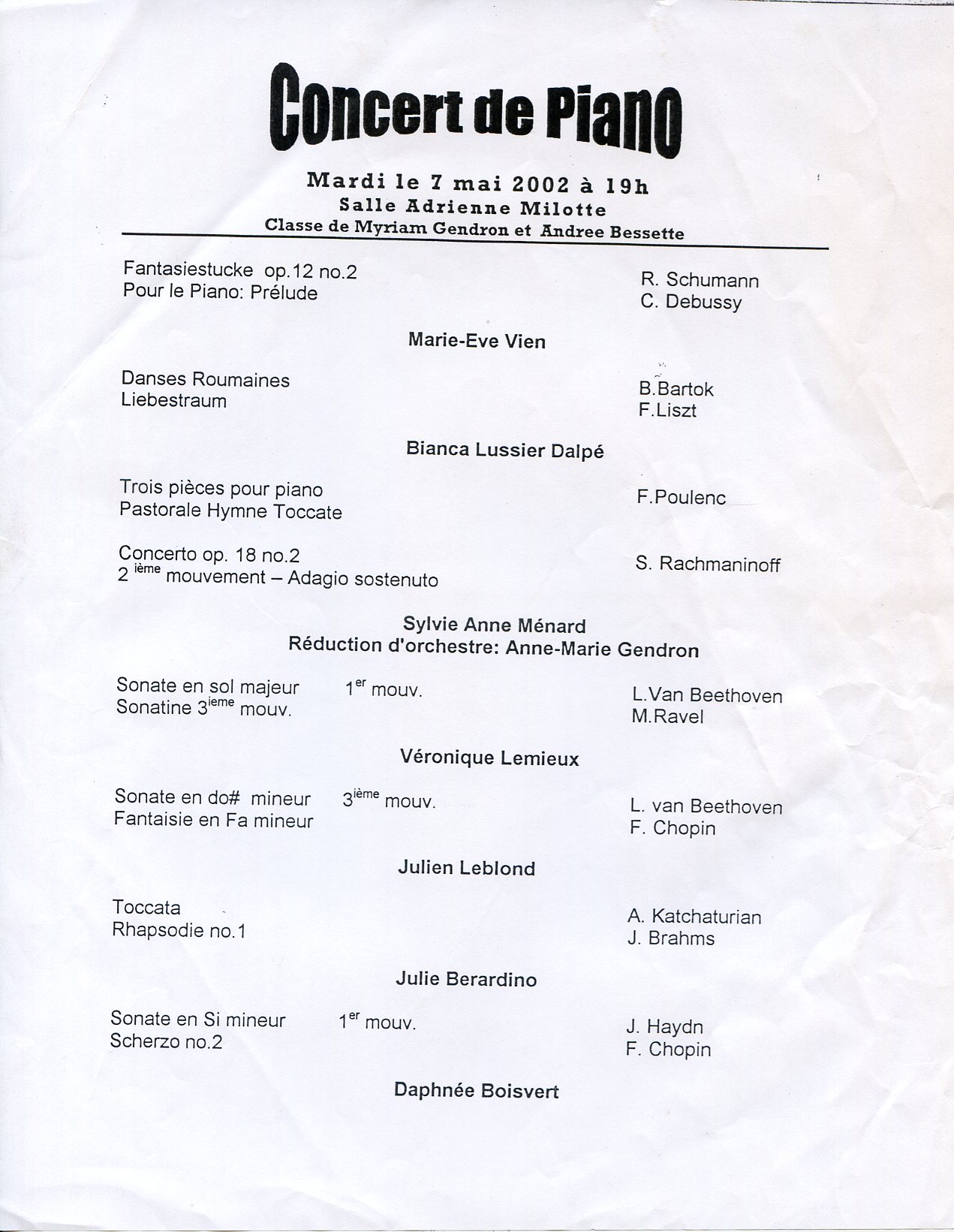 Concert de Piano

Mardi le 7 mai 2002 à 19h
Salle Adrienne Milotte
Classe de Myriam Gendron et Andree Bessette

Fantasiestucke op.12 no.2 R. Schumann
Pour le Piano: Prélude C. Debussy

Marie-Eve Vien

Danses Roumaines B.Bartok
Liebestraum F.Liszt

Bianca Lussier Dalpé

Trois pièces pour piano F.Poulenc
Pastorale Hymne Toccate

Concerto op. 18 no.2 S. Rachmaninoff
2 $^{ième}$ mouvement – Adagio sostenuto

Sylvie Anne Ménard
Réduction d'orchestre: Anne-Marie Gendron

Sonate en sol majeur 1$^{er}$ mouv. L.Van Beethoven
Sonatine 3$^{ieme}$ mouv. M.Ravel

Véronique Lemieux

Sonate en do# mineur 3$^{ième}$ mouv. L. van Beethoven
Fantaisie en Fa mineur F. Chopin

Julien Leblond

Toccata A. Katchaturian
Rhapsodie no.1 J. Brahms

Julie Berardino

Sonate en Si mineur 1$^{er}$ mouv. J. Haydn
Scherzo no.2 F. Chopin

Daphnée Boisvert